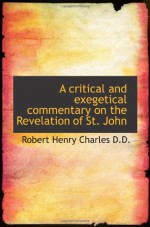 A critical and exegetical commentary on the Revelation of St. John

Robert Henry Charles D.D.